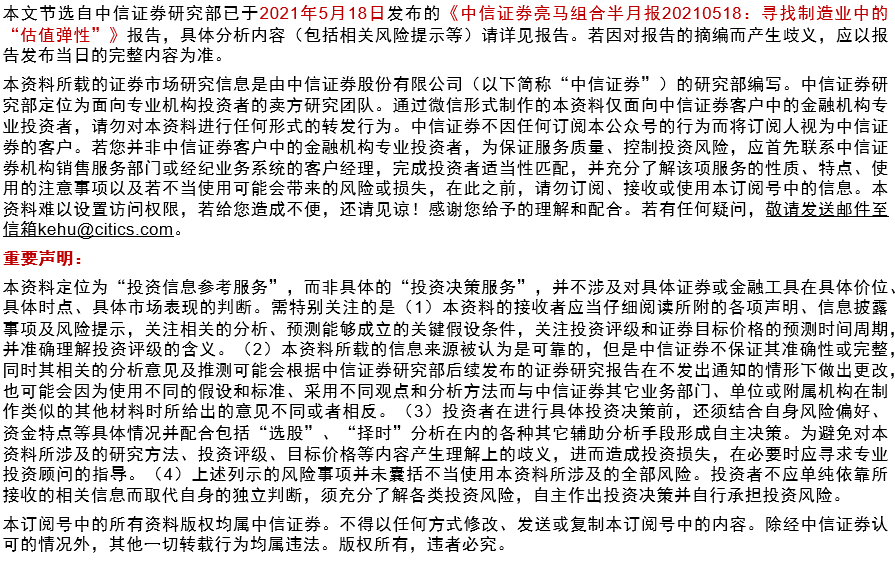 本文节选自中信证券研究部已于2021年5月18日发布的《中信证券亮马组合半月报20210518：寻找制造业中的“估值弹性”》报告，具体分析内容（包括相关风险提示等）请详见报告。若因对报告的摘编而产生歧义，应以报告发布当日的完整内容为准。

本资料所载的证券市场研究信息是由中信证券股份有限公司（以下简称“中信证券”）的研究部编写。中信证券研究部定位为面向专业机构投资者的卖方研究团队。通过微信形式制作的本资料仅面向中信证券客户中的金融机构专业投资者，请勿对本资料进行任何形式的转发行为。中信证券不因任何订阅本公众号的行为而将订阅人视为中信证券的客户。若您并非中信证券客户中的金融机构专业投资者，为保证服务质量、控制投资风险，应首先联系中信证券机构销售服务部门或经纪业务系统的客户经理，完成投资者适当性匹配，并充分了解该项服务的性质、特点、使用的注意事项以及若不当使用可能会带来的风险或损失，在此之前，请勿订阅、接收或使用本订阅号中的信息。本资料难以设置访问权限，若给您造成不便，还请见谅！感谢您给予的理解和配合。若有任何疑问，敬请发送邮件至信箱kehu@citics.com。

重要声明：

本资料定位为“投资信息参考服务”，而非具体的“投资决策服务”，并不涉及对具体证券或金融工具在具体价位、具体时点、具体市场表现的判断。需特别关注的是（1）本资料的接收者应当仔细阅读所附的各项声明、信息披露事项及风险提示，关注相关的分析、预测能够成立的关键假设条件，关注投资评级和证券目标价格的预测时间周期，并准确理解投资评级的含义。（2）本资料所载的信息来源被认为是可靠的，但是中信证券不保证其准确性或完整，同时其相关的分析意见及推测可能会根据中信证券研究部后续发布的证券研究报告在不发出通知的情形下做出更改，也可能会因为使用不同的假设和标准、采用不同观点和分析方法而与中信证券其它业务部门、单位或附属机构在制作类似的其他材料时所给出的意见不同或者相反。（3）投资者在进行具体投资决策前，还须结合自身风险偏好、资金特点等具体情况并配合包括“选股”、“择时”分析在内的各种其它辅助分析手段形成自主决策。为避免对本资料所涉及的研究方法、投资评级、目标价格等内容产生理解上的歧义，进而造成投资损失，在必要时应寻求专业投资顾问的指导。（4）上述列示的风险事项并未囊括不当使用本资料所涉及的全部风险。投资者不应单纯依靠所接收的相关信息而取代自身的独立判断，须充分了解各类投资风险，自主作出投资决策并自行承担投资风险。

本订阅号中的所有资料版权均属中信证券。不得以任何方式修改、发送或复制本订阅号中的内容。除经中信证券认可的情况外，其他一切转载行为均属违法。版权所有，违者必究。